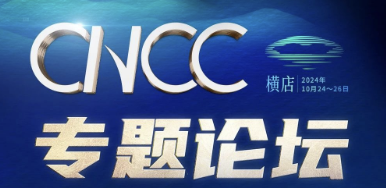 CNCC

横店 2024年 10月24～26日

专题论坛